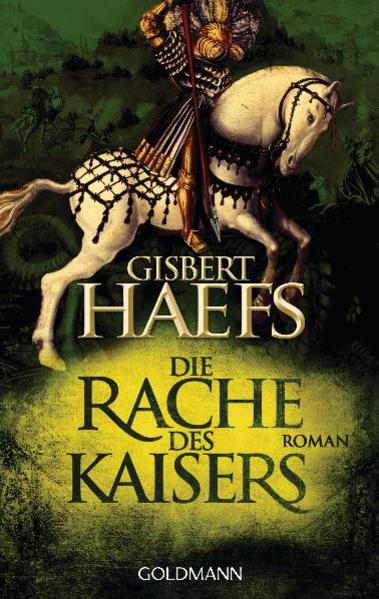 GISBERT
HAEFS

DIE
RACHE
DES
KAISERS

ROMAN

GOLDMANN